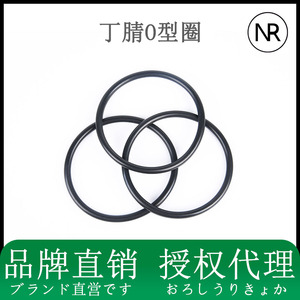 丁腈0型圈

NR

品牌直销 授权代理

ブランド直営です おろしうりきょか